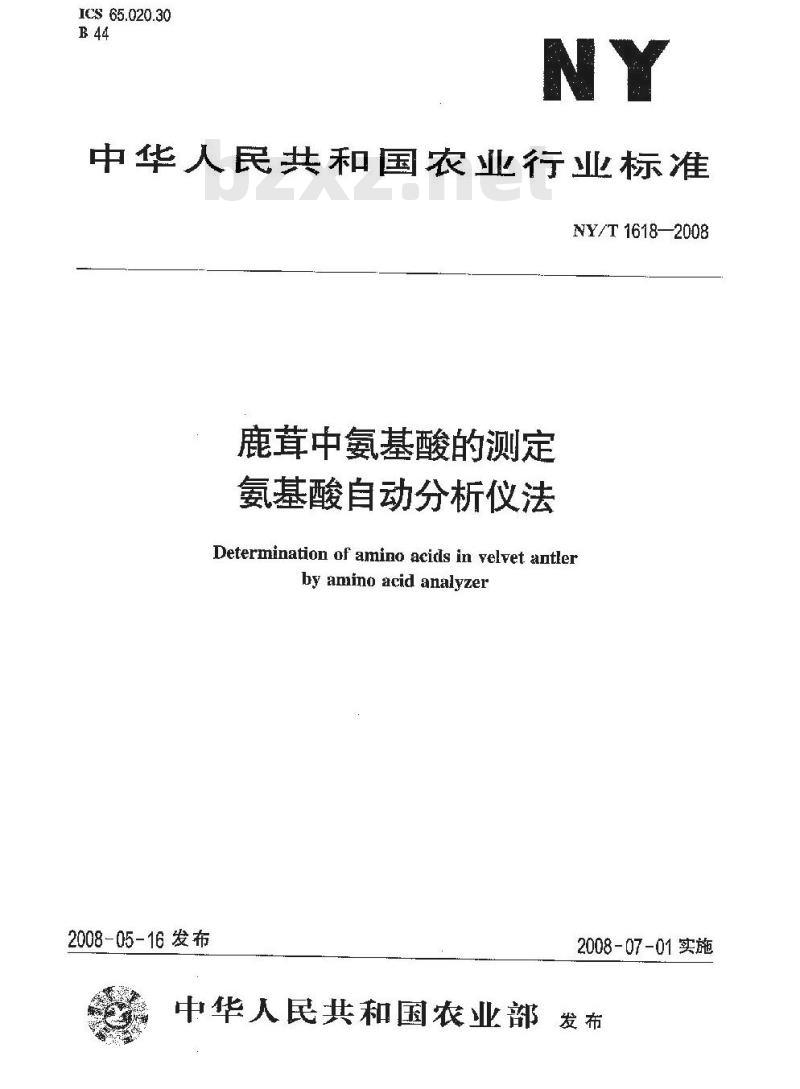 ICS 65.020.30
B 44

NY

中华人民共和国农业行业标准

bzxz.net

NY/T 1618—2008

鹿茸中氨基酸的测定
氨基酸自动分析仪法

Determination of amino acids in velvet antler by amino acid analyzer

2008-05-16 发布

2008-07-01 实施

中华人民共和国农业部 发布